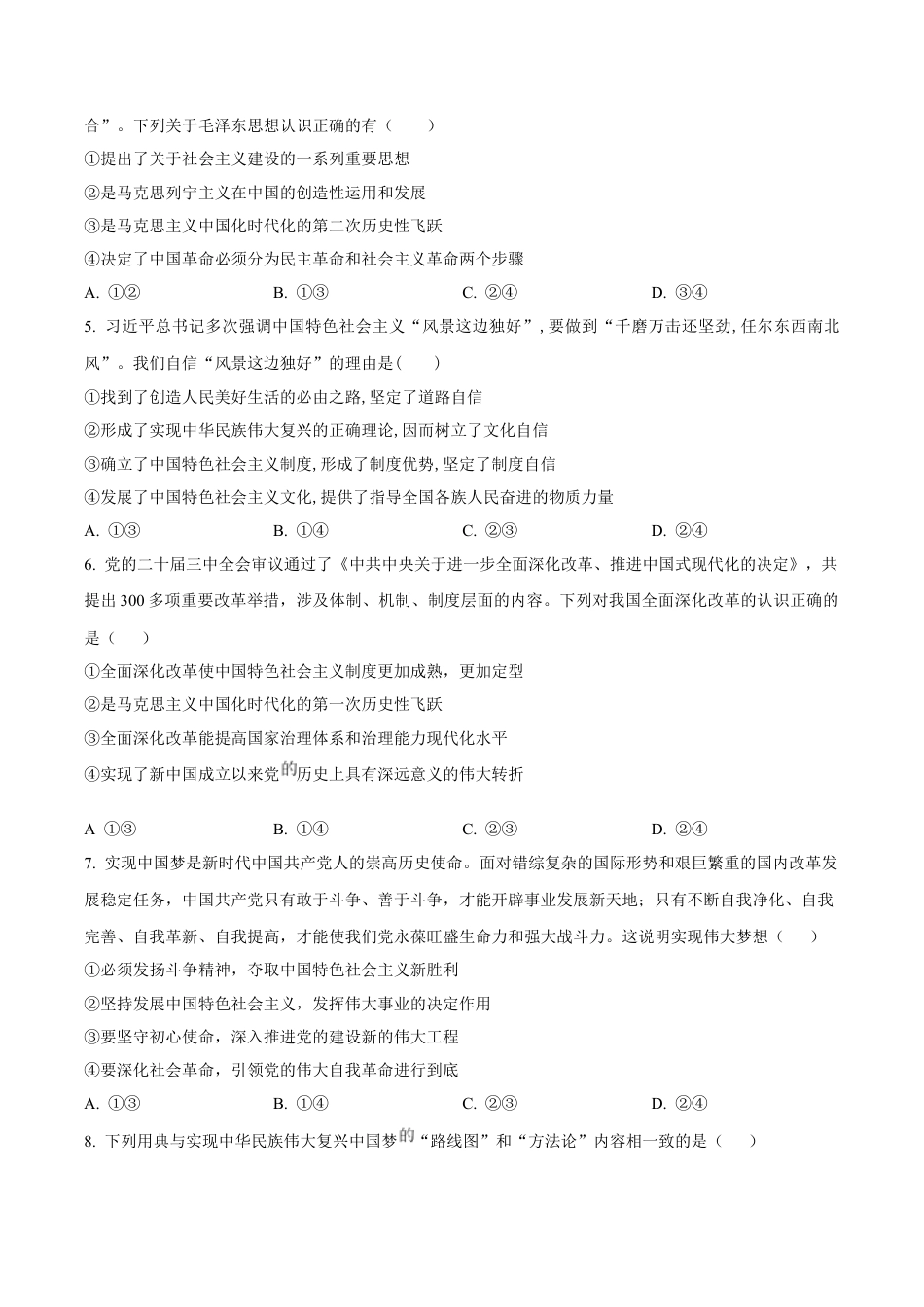 合”。下列关于毛泽东思想认识正确的有（　　）

①提出了关于社会主义建设的一系列重要思想

②是马克思列宁主义在中国的创造性运用和发展

③是马克思主义中国化时代化的第二次历史性飞跃

④决定了中国革命必须分为民主革命和社会主义革命两个步骤

A. ①②　　B. ①③　　C. ②④　　D. ③④

5. 习近平总书记多次强调中国特色社会主义“风景这边独好”，要做到“千磨万击还坚劲，任尔东西南北风”。我们自信“风景这边独好”的理由是(　　)

①找到了创造人民美好生活的必由之路，坚定了道路自信

②形成了实现中华民族伟大复兴的正确理论，因而树立了文化自信

③确立了中国特色社会主义制度，形成了制度优势，坚定了制度自信

④发展了中国特色社会主义文化，提供了指导全国各族人民奋进的物质力量

A. ①③　　B. ①④　　C. ②③　　D. ②④

6. 党的二十届三中全会审议通过了《中共中央关于进一步全面深化改革、推进中国式现代化的决定》，共提出300多项重要改革举措，涉及体制、机制、制度层面的内容。下列对我国全面深化改革的认识正确的是（　　）

①全面深化改革使中国特色社会主义制度更加成熟，更加定型

②是马克思主义中国化时代化的第一次历史性飞跃

③全面深化改革能提高国家治理体系和治理能力现代化水平

④实现了新中国成立以来党的历史上具有深远意义的伟大转折

A ①③　　B. ①④　　C. ②③　　D. ②④

7. 实现中国梦是新时代中国共产党人的崇高历史使命。面对错综复杂的国际形势和艰巨繁重的国内改革发展稳定任务，中国共产党只有敢于斗争、善于斗争，才能开辟事业发展新天地；只有不断自我净化、自我完善、自我革新、自我提高，才能使我们党永葆旺盛生命力和强大战斗力。这说明实现伟大梦想（　　）

①必须发扬斗争精神，夺取中国特色社会主义新胜利

②坚持发展中国特色社会主义，发挥伟大事业的决定作用

③要坚守初心使命，深入推进党的建设新的伟大工程

④要深化社会革命，引领党的伟大自我革命进行到底

A. ①③　　B. ①④　　C. ②③　　D. ②④

8. 下列用典与实现中华民族伟大复兴中国梦的“路线图”和“方法论”内容相一致的是（　　）